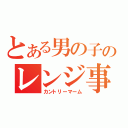 とある男の子の
レンジ事
カントリーマーム